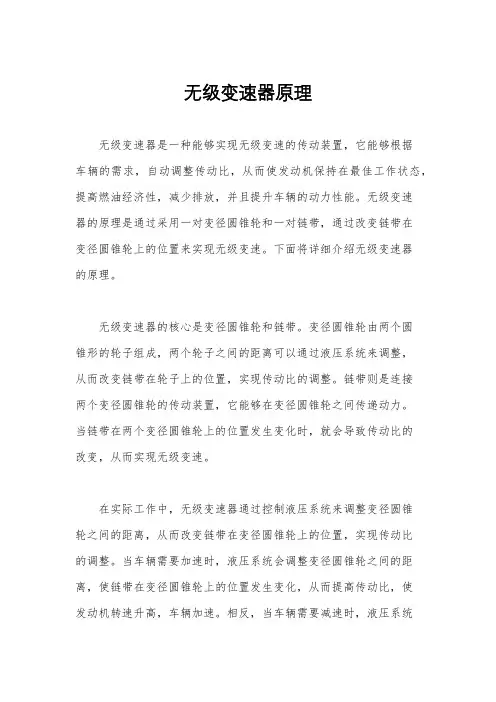 无级变速器原理

无级变速器是一种能够实现无级变速的传动装置，它能够根据车辆的需求，自动调整传动比，从而使发动机保持在最佳工作状态，提高燃油经济性，减少排放，并且提升车辆的动力性能。无级变速器的原理是通过采用一对变径圆锥轮和一对链带，通过改变链带在变径圆锥轮上的位置来实现无级变速。下面将详细介绍无级变速器的原理。

无级变速器的核心是变径圆锥轮和链带。变径圆锥轮由两个圆锥形的轮子组成，两个轮子之间的距离可以通过液压系统来调整，从而改变链带在轮子上的位置，实现传动比的调整。链带则是连接两个变径圆锥轮的传动装置，它能够在变径圆锥轮之间传递动力。当链带在两个变径圆锥轮上的位置发生变化时，就会导致传动比的改变，从而实现无级变速。

在实际工作中，无级变速器通过控制液压系统来调整变径圆锥轮之间的距离，从而改变链带在变径圆锥轮上的位置，实现传动比的调整。当车辆需要加速时，液压系统会调整变径圆锥轮之间的距离，使链带在变径圆锥轮上的位置发生变化，从而提高传动比，使发动机转速升高，车辆加速。相反，当车辆需要减速时，液压系统